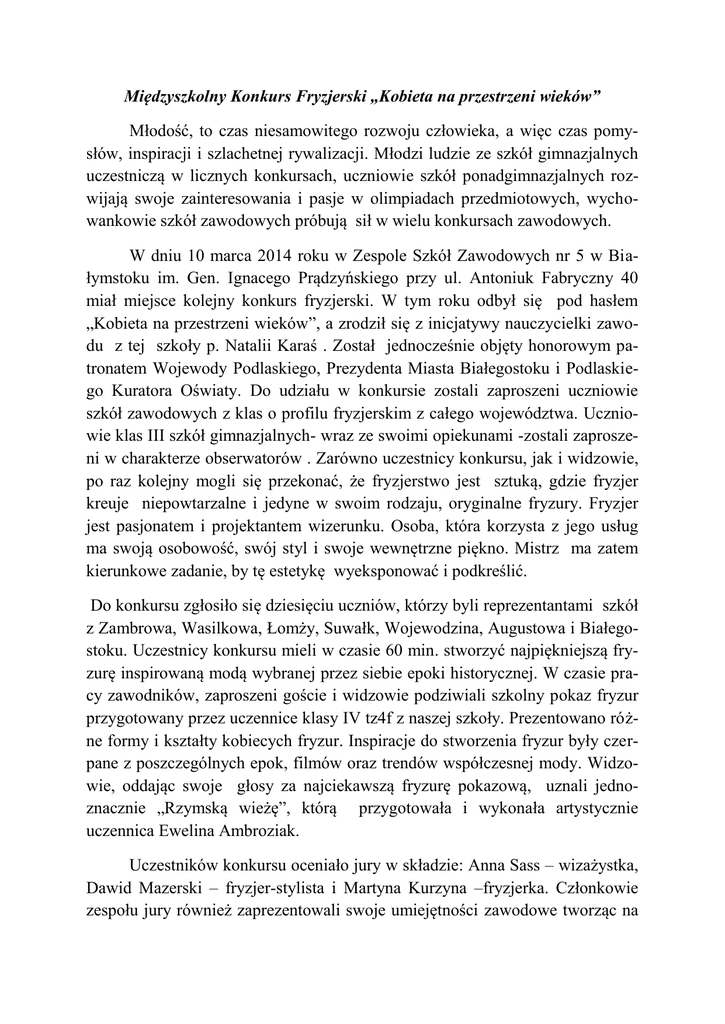 Międzyszkolny Konkurs Fryzjerski „Kobieta na przestrzeni wieków”

Młodość, to czas niesamowitego rozwoju człowieka, a więc czas pomysłów, inspiracji i szlachetnej rywalizacji. Młodzi ludzie ze szkół gimnazjalnych uczestniczą w licznych konkursach, uczniowie szkół ponadgimnazjalnych rozwijają swoje zainteresowania i pasje w olimpiadach przedmiotowych, wychowankowie szkół zawodowych próbują sił w wielu konkursach zawodowych.

W dniu 10 marca 2014 roku w Zespole Szkół Zawodowych nr 5 w Białymstoku im. Gen. Ignacego Prądzyńskiego przy ul. Antoniuk Fabryczny 40 miał miejsce kolejny konkurs fryzjerski. W tym roku odbył się pod hasłem „Kobieta na przestrzeni wieków”, a zrodził się z inicjatywy nauczycielki zawodu z tej szkoły p. Natalii Karaś . Został jednocześnie objęty honorowym patronatem Wojewody Podlaskiego, Prezydenta Miasta Białegostoku i Podlaskiego Kuratora Oświaty. Do udziału w konkursie zostali zaproszeni uczniowie szkół zawodowych z klas o profilu fryzjerskim z całego województwa. Uczniowie klas III szkół gimnazjalnych- wraz ze swoimi opiekunami -zostali zaproszeni w charakterze obserwatorów . Zarówno uczestnicy konkursu, jak i widzowie, po raz kolejny mogli się przekonać, że fryzjerstwo jest sztuką, gdzie fryzjer kreuje niepowtarzalne i jedyne w swoim rodzaju, oryginalne fryzury. Fryzjer jest pasjonatem i projektantem wizerunku. Osoba, która korzysta z jego usług ma swoją osobowość, swój styl i swoje wewnętrzne piękno. Mistrz ma zatem kierunkowe zadanie, by tę estetykę wyeksponować i podkreślić.

Do konkursu zgłosiło się dziesięciu uczniów, którzy byli reprezentantami szkół z Zambrowa, Wasilkowa, Łomży, Suwałk, Wojewodzina, Augustowa i Białegostoku. Uczestnicy konkursu mieli w czasie 60 min. stworzyć najpiękniejszą fryzurę inspirowaną modą wybranej przez siebie epoki historycznej. W czasie pracy zawodników, zaproszeni goście i widzowie podziwiali szkolny pokaz fryzur przygotowany przez uczennice klasy IV tz4f z naszej szkoły. Prezentowano różne formy i kształty kobiecych fryzur. Inspiracje do stworzenia fryzur były czerpane z poszczególnych epok, filmów oraz trendów współczesnej mody. Widzowie, oddając swoje głosy za najciekawszą fryzurę pokazową, uznali jednoznacznie „Rzymską wieżę”, którą przygotowała i wykonała artystycznie uczennica Ewelina Ambroziak.

Uczestników konkursu oceniało jury w składzie: Anna Sass – wizażystka, Dawid Mazerski – fryzjer-stylista i Martyna Kurzyna –fryzjerka. Członkowie zespołu jury również zaprezentowali swoje umiejętności zawodowe tworząc na